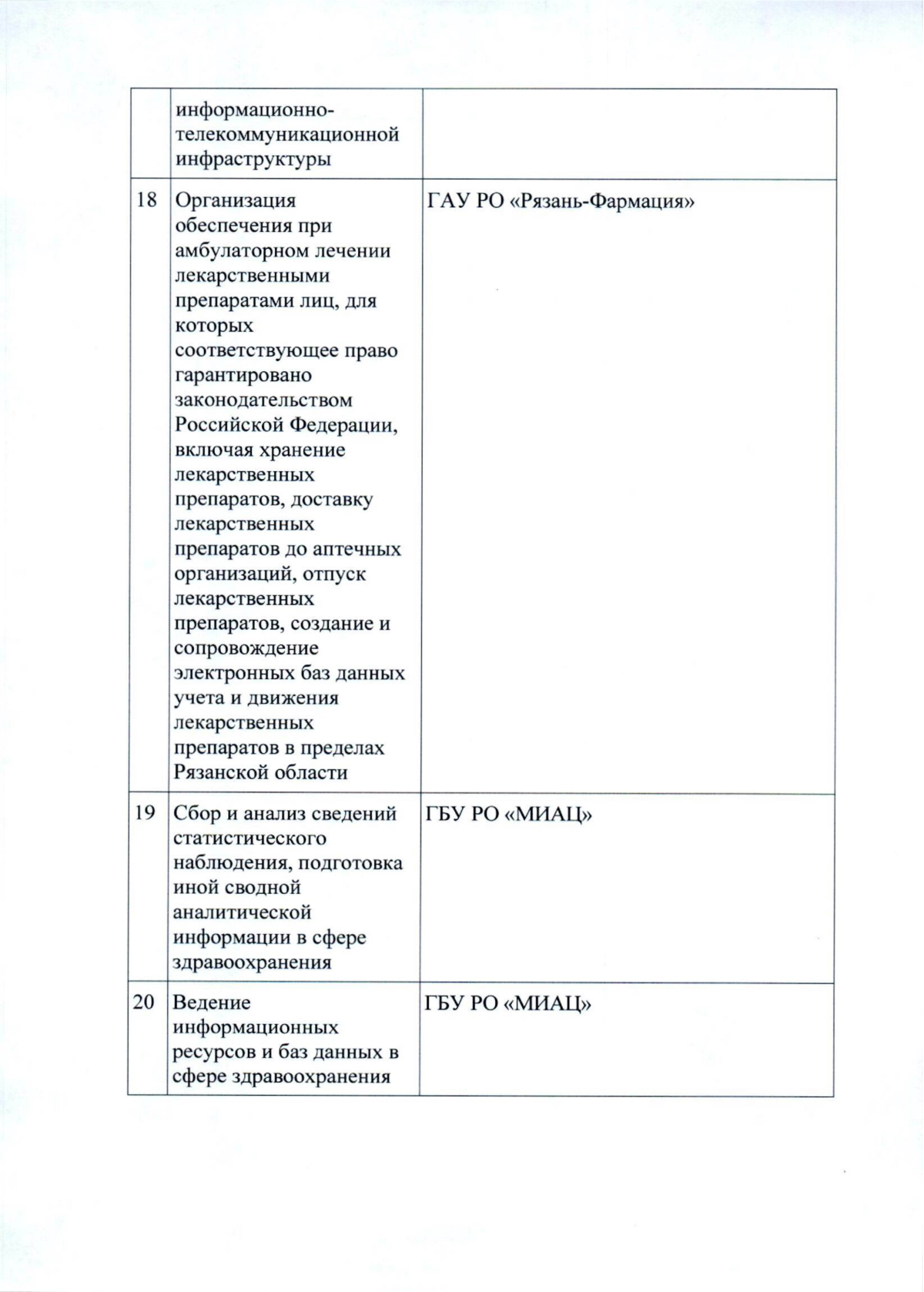 |  |  |  |
|---|---|---|
|  | информационно-телекоммуникационной инфраструктуры |  |
| 18 | Организация обеспечения при амбулаторном лечении лекарственными препаратами лиц, для которых соответствующее право гарантировано законодательством Российской Федерации, включая хранение лекарственных препаратов, доставку лекарственных препаратов до аптечных организаций, отпуск лекарственных препаратов, создание и сопровождение электронных баз данных учета и движения лекарственных препаратов в пределах Рязанской области | ГАУ РО «Рязань-Фармация» |
| 19 | Сбор и анализ сведений статистического наблюдения, подготовка иной сводной аналитической информации в сфере здравоохранения | ГБУ РО «МИАЦ» |
| 20 | Ведение информационных ресурсов и баз данных в сфере здравоохранения | ГБУ РО «МИАЦ» |